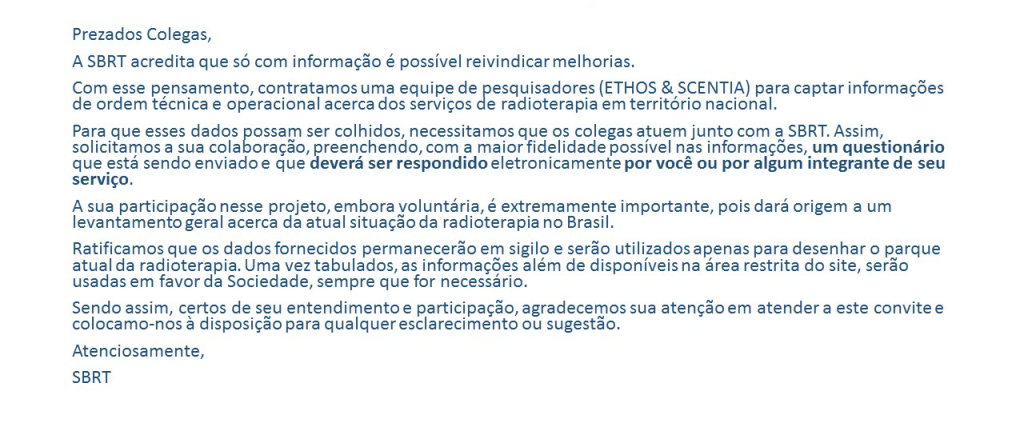 Prezados Colegas,

A SBRT acredita que só com informação é possível reivindicar melhorias.

Com esse pensamento, contratamos uma equipe de pesquisadores (ETHOS & SCENTIA) para captar informações de ordem técnica e operacional acerca dos serviços de radioterapia em território nacional.

Para que esses dados possam ser colhidos, necessitamos que os colegas atuem junto com a SBRT. Assim, solicitamos a sua colaboração, preenchendo, com a maior fidelidade possível nas informações, um questionário que está sendo enviado e que deverá ser respondido eletronicamente por você ou por algum integrante de seu serviço.

A sua participação nesse projeto, embora voluntária, é extremamente importante, pois dará origem a um levantamento geral acerca da atual situação da radioterapia no Brasil.

Ratificamos que os dados fornecidos permanecerão em sigilo e serão utilizados apenas para desenhar o parque atual da radioterapia. Uma vez tabulados, as informações além de disponíveis na área restrita do site, serão usadas em favor da Sociedade, sempre que for necessário.

Sendo assim, certos de seu entendimento e participação, agradecemos sua atenção em atender a este convite e colocamo-nos à disposição para qualquer esclarecimento ou sugestão.

Atenciosamente,

SBRT